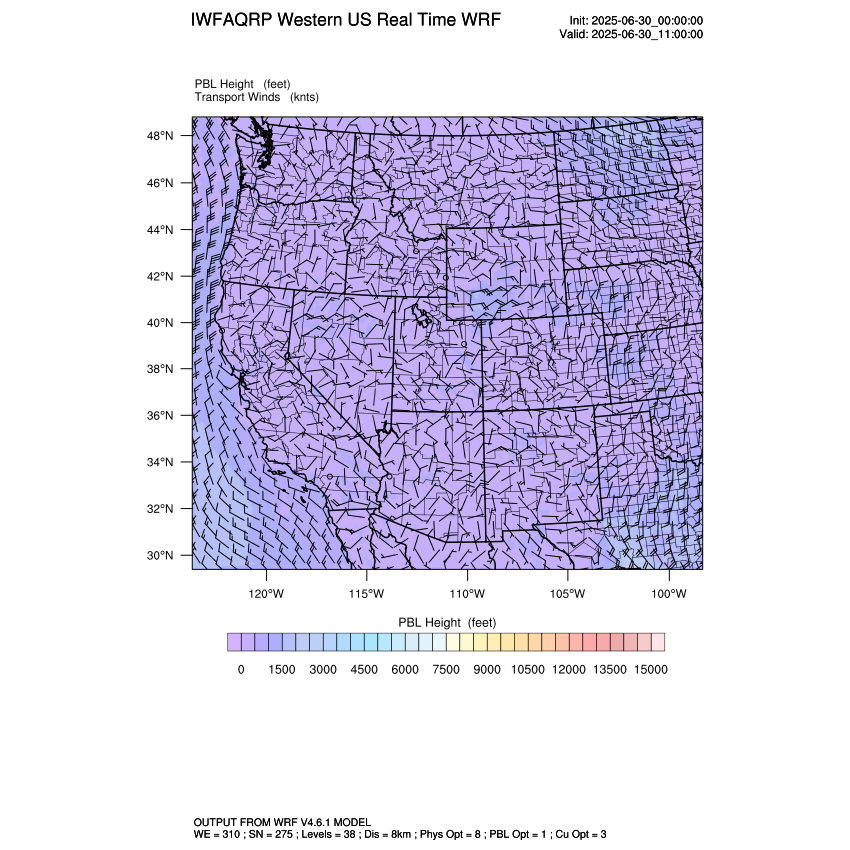 IWFAQRP Western US Real Time WRF

Init: 2025-06-30_00:00:00
Valid: 2025-06-30_11:00:00

PBL Height (feet)
Transport Winds (knts)

48°N
46°N
44°N
42°N
40°N
38°N
36°N
34°N
32°N
30°N

120°W 115°W 110°W 105°W 100°W

PBL Height (feet)

0 1500 3000 4500 6000 7500 9000 10500 12000 13500 15000

OUTPUT FROM WRF V4.6.1 MODEL
WE = 310 ; SN = 275 ; Levels = 38 ; Dis = 8km ; Phys Opt = 8 ; PBL Opt = 1 ; Cu Opt = 3